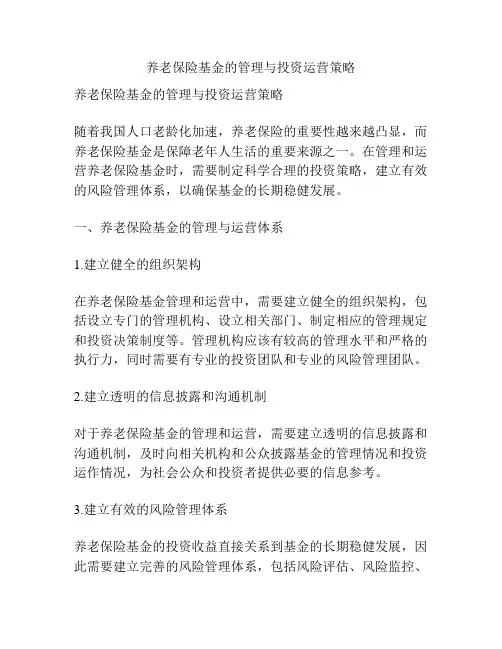 养老保险基金的管理与投资运营策略

养老保险基金的管理与投资运营策略

随着我国人口老龄化加速，养老保险的重要性越来越凸显，而养老保险基金是保障老年人生活的重要来源之一。在管理和运营养老保险基金时，需要制定科学合理的投资策略，建立有效的风险管理体系，以确保基金的长期稳健发展。

一、养老保险基金的管理与运营体系

1.建立健全的组织架构

在养老保险基金管理和运营中，需要建立健全的组织架构，包括设立专门的管理机构、设立相关部门、制定相应的管理规定和投资决策制度等。管理机构应该有较高的管理水平和严格的执行力，同时需要有专业的投资团队和专业的风险管理团队。

2.建立透明的信息披露和沟通机制

对于养老保险基金的管理和运营，需要建立透明的信息披露和沟通机制，及时向相关机构和公众披露基金的管理情况和投资运作情况，为社会公众和投资者提供必要的信息参考。

3.建立有效的风险管理体系

养老保险基金的投资收益直接关系到基金的长期稳健发展，因此需要建立完善的风险管理体系，包括风险评估、风险监控、